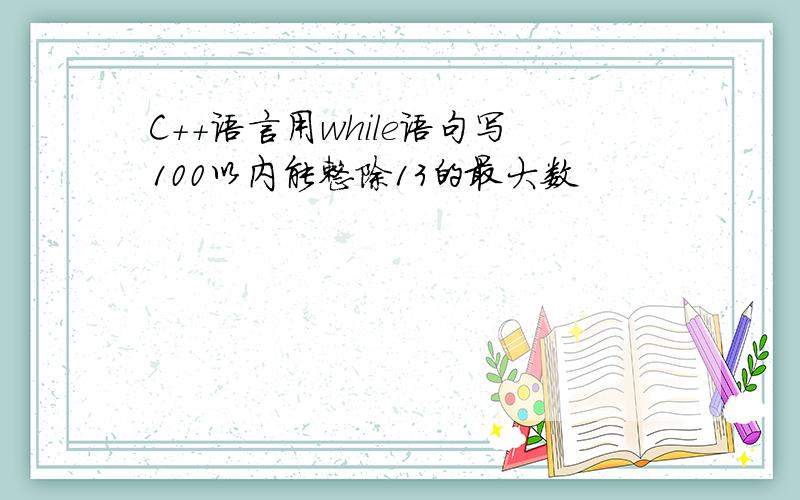 C++语言用while语句写100以内能整除13的最大数